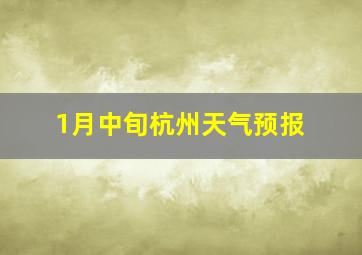 1月中旬杭州天气预报